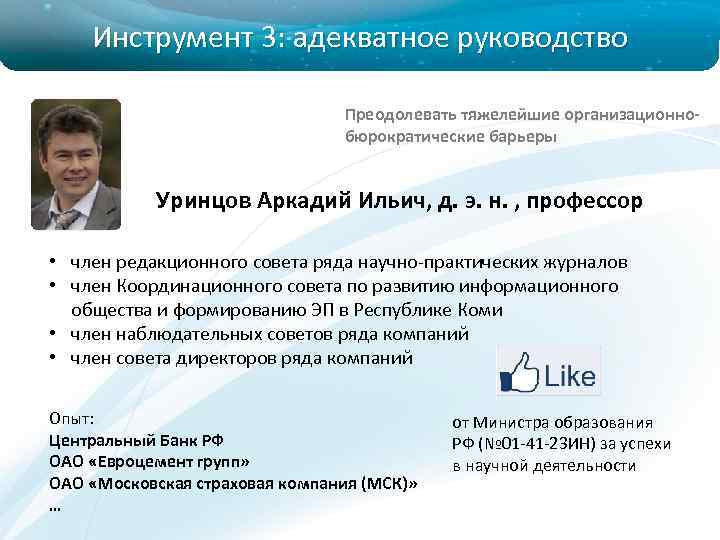 Инструмент 3: адекватное руководство

Преодолевать тяжелейшие организационно-бюрократические барьеры

Уринцов Аркадий Ильич, д. э. н. , профессор

• член редакционного совета ряда научно-практических журналов
• член Координационного совета по развитию информационного общества и формированию ЭП в Республике Коми
• член наблюдательных советов ряда компаний
• член совета директоров ряда компаний

Like

Опыт:
Центральный Банк РФ
ОАО «Евроцемент групп»
ОАО «Московская страховая компания (МСК)»
...

от Министра образования РФ (№01-41-23ИН) за успехи в научной деятельности